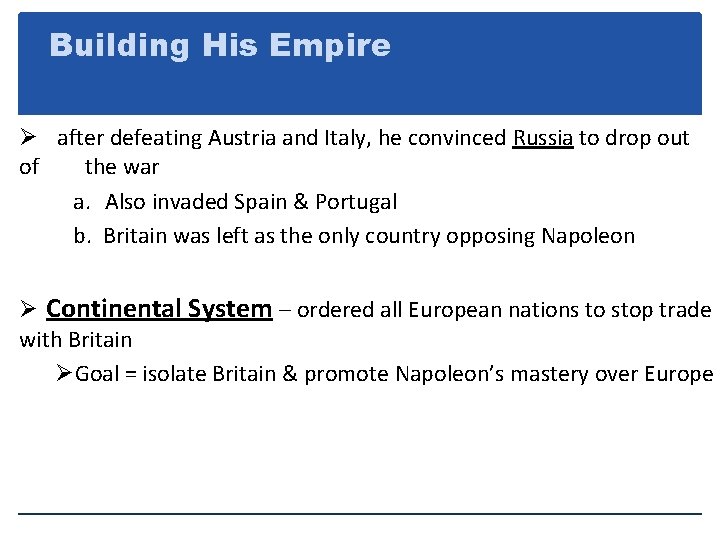 Building His Empire

➢ after defeating Austria and Italy, he convinced Russia to drop out of the war

a. Also invaded Spain & Portugal

b. Britain was left as the only country opposing Napoleon

➢ Continental System – ordered all European nations to stop trade with Britain

➢Goal = isolate Britain & promote Napoleon's mastery over Europe